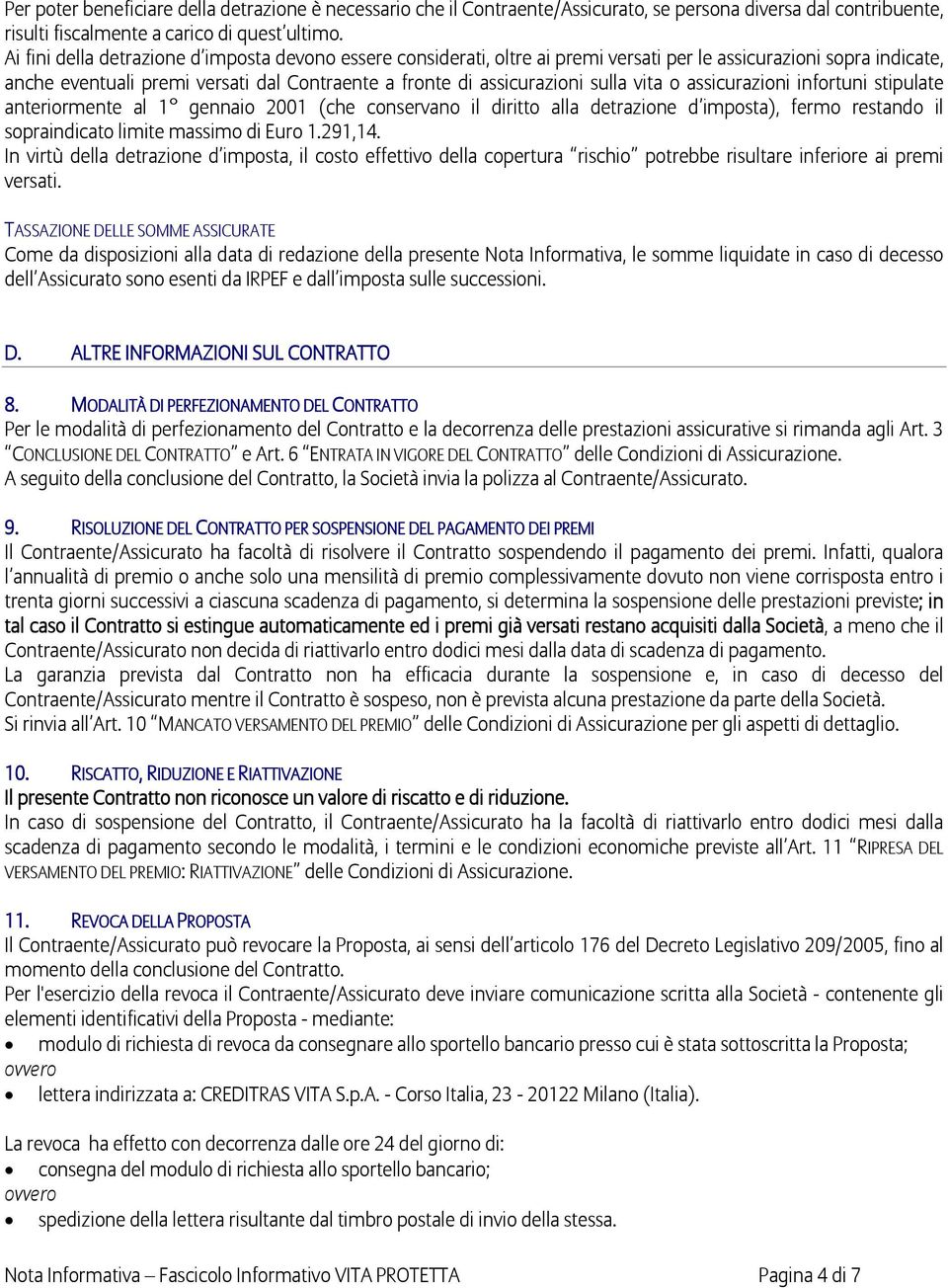 Per poter beneficiare della detrazione è necessario che il Contraente/Assicurato, se persona diversa dal contribuente, risulti fiscalmente a carico di quest'ultimo.
Ai fini della detrazione d'imposta devono essere considerati, oltre ai premi versati per le assicurazioni sopra indicate, anche eventuali premi versati dal Contraente a fronte di assicurazioni sulla vita o assicurazioni infortuni stipulate anteriormente al 1° gennaio 2001 (che conservano il diritto alla detrazione d'imposta), fermo restando il sopraindicato limite massimo di Euro 1.291,14.
In virtù della detrazione d'imposta, il costo effettivo della copertura "rischio" potrebbe risultare inferiore ai premi versati.

TASSAZIONE DELLE SOMME ASSICURATE
Come da disposizioni alla data di redazione della presente Nota Informativa, le somme liquidate in caso di decesso dell'Assicurato sono esenti da IRPEF e dall'imposta sulle successioni.

D. ALTRE INFORMAZIONI SUL CONTRATTO

8. MODALITÀ DI PERFEZIONAMENTO DEL CONTRATTO
Per le modalità di perfezionamento del Contratto e la decorrenza delle prestazioni assicurative si rimanda agli Art. 3 "CONCLUSIONE DEL CONTRATTO" e Art. 6 "ENTRATA IN VIGORE DEL CONTRATTO" delle Condizioni di Assicurazione.
A seguito della conclusione del Contratto, la Società invia la polizza al Contraente/Assicurato.

9. RISOLUZIONE DEL CONTRATTO PER SOSPENSIONE DEL PAGAMENTO DEI PREMI
Il Contraente/Assicurato ha facoltà di risolvere il Contratto sospendendo il pagamento dei premi. Infatti, qualora l'annualità di premio o anche solo una mensilità di premio complessivamente dovuto non viene corrisposta entro i trenta giorni successivi a ciascuna scadenza di pagamento, si determina la sospensione delle prestazioni previste; in tal caso il Contratto si estingue automaticamente ed i premi già versati restano acquisiti dalla Società, a meno che il Contraente/Assicurato non decida di riattivarlo entro dodici mesi dalla data di scadenza di pagamento.
La garanzia prevista dal Contratto non ha efficacia durante la sospensione e, in caso di decesso del Contraente/Assicurato mentre il Contratto è sospeso, non è prevista alcuna prestazione da parte della Società.
Si rinvia all'Art. 10 "MANCATO VERSAMENTO DEL PREMIO" delle Condizioni di Assicurazione per gli aspetti di dettaglio.

10. RISCATTO, RIDUZIONE E RIATTIVAZIONE
Il presente Contratto non riconosce un valore di riscatto e di riduzione.
In caso di sospensione del Contratto, il Contraente/Assicurato ha la facoltà di riattivarlo entro dodici mesi dalla scadenza di pagamento secondo le modalità, i termini e le condizioni economiche previste all'Art. 11 "RIPRESA DEL VERSAMENTO DEL PREMIO: RIATTIVAZIONE" delle Condizioni di Assicurazione.

11. REVOCA DELLA PROPOSTA
Il Contraente/Assicurato può revocare la Proposta, ai sensi dell'articolo 176 del Decreto Legislativo 209/2005, fino al momento della conclusione del Contratto.
Per l'esercizio della revoca il Contraente/Assicurato deve inviare comunicazione scritta alla Società - contenente gli elementi identificativi della Proposta - mediante:
• modulo di richiesta di revoca da consegnare allo sportello bancario presso cui è stata sottoscritta la Proposta;
ovvero
• lettera indirizzata a: CREDITRAS VITA S.p.A. - Corso Italia, 23 - 20122 Milano (Italia).

La revoca ha effetto con decorrenza dalle ore 24 del giorno di:
• consegna del modulo di richiesta allo sportello bancario;
ovvero
• spedizione della lettera risultante dal timbro postale di invio della stessa.

Nota Informativa – Fascicolo Informativo VITA PROTETTA Pagina 4 di 7